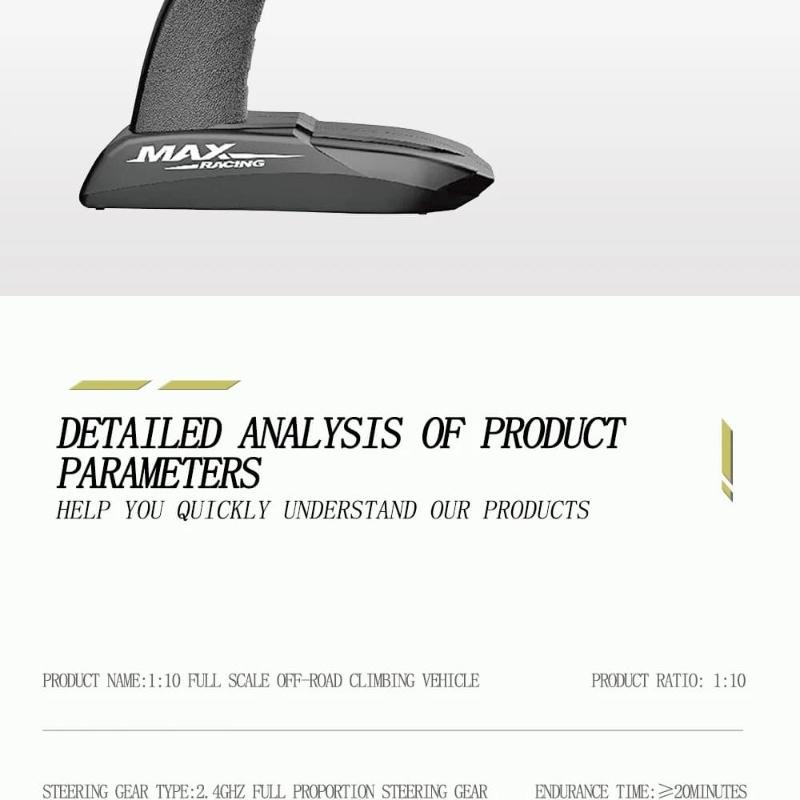 MAX
RACING

DETAILED ANALYSIS OF PRODUCT PARAMETERS

HELP YOU QUICKLY UNDERSTAND OUR PRODUCTS

PRODUCT NAME:1:10 FULL SCALE OFF-ROAD CLIMBING VEHICLE

PRODUCT RATIO: 1:10

STEERING GEAR TYPE:2.4GHZ FULL PROPORTION STEERING GEAR

ENDURANCE TIME:≥20MINUTES